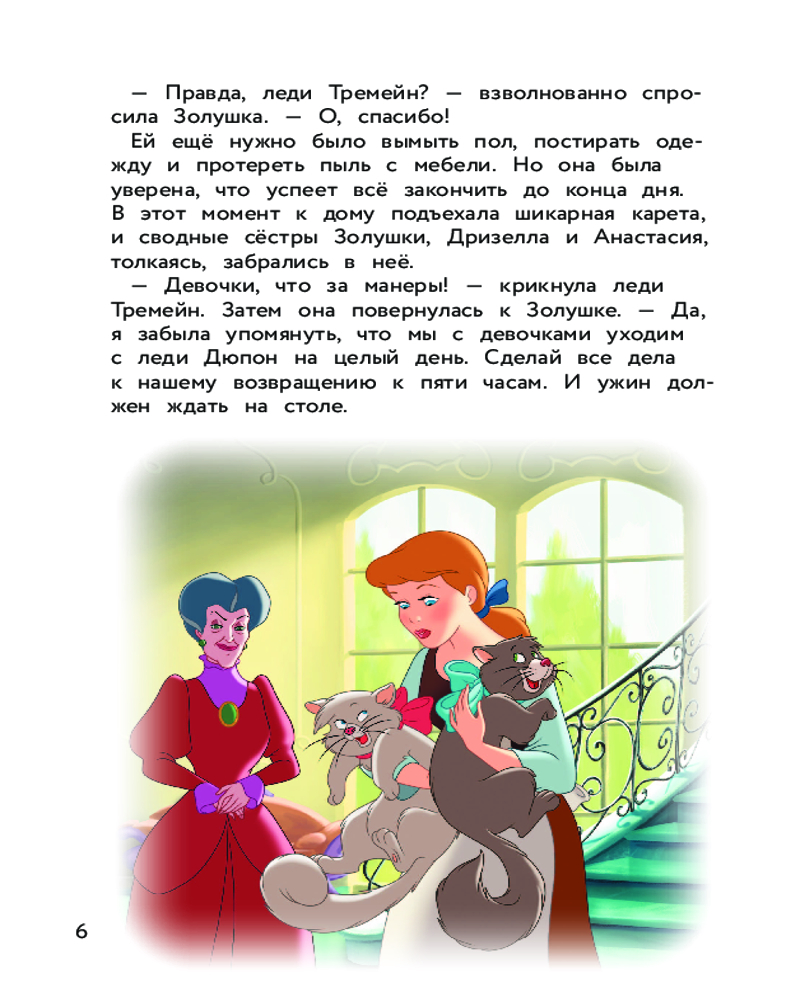 — Правда, леди Тремейн? — взволнованно спросила Золушка. — О, спасибо!

Ей ещё нужно было вымыть пол, постирать одежду и протереть пыль с мебели. Но она была уверена, что успеет всё закончить до конца дня. В этот момент к дому подъехала шикарная карета, и сводные сёстры Золушки, Дризелла и Анастасия, толкаясь, забрались в неё.

— Девочки, что за манеры! — крикнула леди Тремейн. Затем она повернулась к Золушке. — Да, я забыла упомянуть, что мы с девочками уходим с леди Дюпон на целый день. Сделай все дела к нашему возвращению к пяти часам. И ужин должен ждать на столе.

6